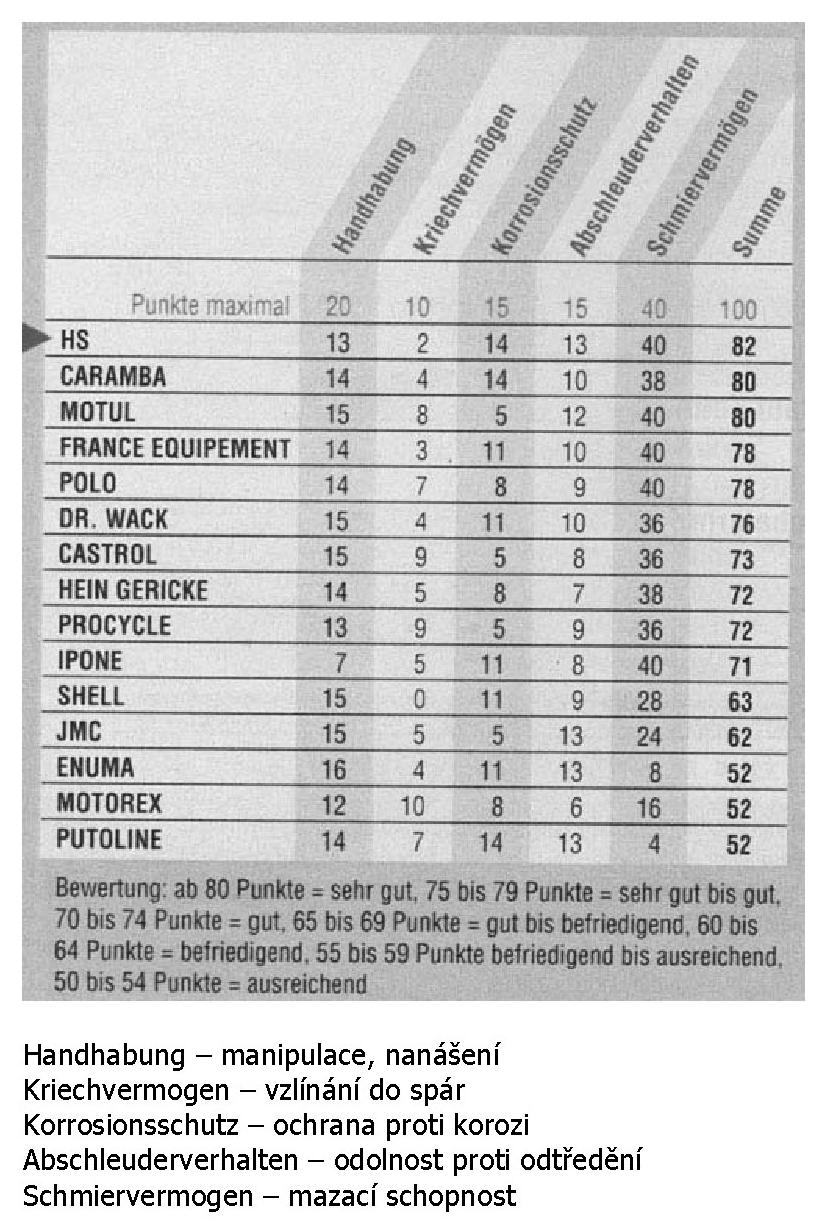 |  | Handhabung | Kriechvermögen | Korrosionsschutz | Abschleuderverhalten | Schmiervermögen | Summe |
|---|---|---|---|---|---|---|
| Punkte maximal | 20 | 10 | 15 | 15 | 40 | 100 |
| HS | 13 | 2 | 14 | 13 | 40 | 82 |
| CARAMBA | 14 | 4 | 14 | 10 | 38 | 80 |
| MOTUL | 15 | 8 | 5 | 12 | 40 | 80 |
| FRANCE EQUIPEMENT | 14 | 3 | 11 | 10 | 40 | 78 |
| POLO | 14 | 7 | 8 | 9 | 40 | 78 |
| DR. WACK | 15 | 4 | 11 | 10 | 36 | 76 |
| CASTROL | 15 | 9 | 5 | 8 | 36 | 73 |
| HEIN GERICKE | 14 | 5 | 8 | 7 | 38 | 72 |
| PROCYCLE | 13 | 9 | 5 | 9 | 36 | 72 |
| IPONE | 7 | 5 | 11 | 8 | 40 | 71 |
| SHELL | 15 | 0 | 11 | 9 | 28 | 63 |
| JMC | 15 | 5 | 5 | 13 | 24 | 62 |
| ENUMA | 16 | 4 | 11 | 13 | 8 | 52 |
| MOTOREX | 12 | 10 | 8 | 6 | 16 | 52 |
| PUTOLINE | 14 | 7 | 14 | 13 | 4 | 52 |

Bewertung: ab 80 Punkte = sehr gut, 75 bis 79 Punkte = sehr gut bis gut, 70 bis 74 Punkte = gut, 65 bis 69 Punkte = gut bis befriedigend, 60 bis 64 Punkte = befriedigend, 55 bis 59 Punkte befriedigend bis ausreichend, 50 bis 54 Punkte = ausreichend

Handhabung – manipulace, nanášení
Kriechvermogen – vzlínání do spár
Korrosionsschutz – ochrana proti korozi
Abschleuderverhalten – odolnost proti odtředění
Schmiervermogen – mazací schopnost